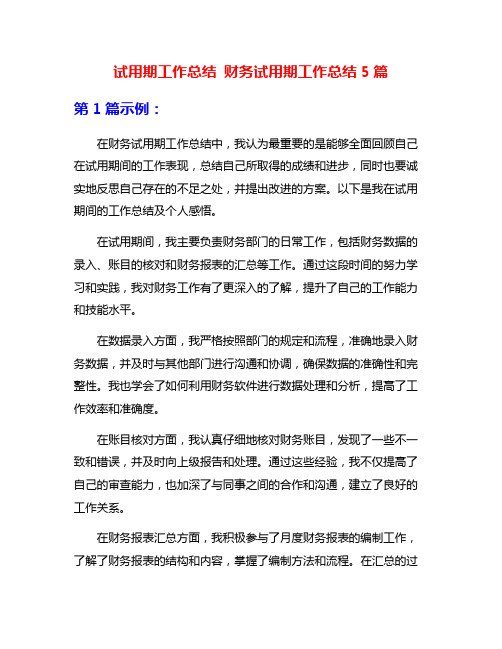 试用期工作总结 财务试用期工作总结 5 篇

第 1 篇示例：

在财务试用期工作总结中，我认为最重要的是能够全面回顾自己在试用期间的工作表现，总结自己所取得的成绩和进步，同时也要诚实地反思自己存在的不足之处，并提出改进的方案。以下是我在试用期间的工作总结及个人感悟。

在试用期间，我主要负责财务部门的日常工作，包括财务数据的录入、账目的核对和财务报表的汇总等工作。通过这段时间的努力学习和实践，我对财务工作有了更深入的了解，提升了自己的工作能力和技能水平。

在数据录入方面，我严格按照部门的规定和流程，准确地录入财务数据，并及时与其他部门进行沟通和协调，确保数据的准确性和完整性。我也学会了如何利用财务软件进行数据处理和分析，提高了工作效率和准确度。

在账目核对方面，我认真仔细地核对财务账目，发现了一些不一致和错误，并及时向上级报告和处理。通过这些经验，我不仅提高了自己的审查能力，也加深了与同事之间的合作和沟通，建立了良好的工作关系。

在财务报表汇总方面，我积极参与了月度财务报表的编制工作，了解了财务报表的结构和内容，掌握了编制方法和流程。在汇总的过